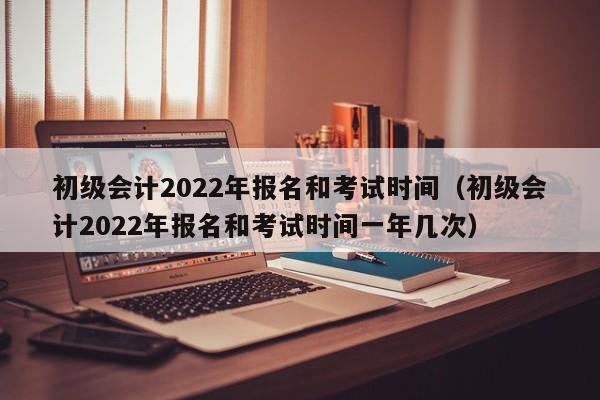 初级会计2022年报名和考试时间（初级会计2022年报名和考试时间一年几次）